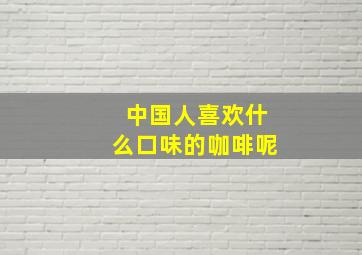 中国人喜欢什么口味的咖啡呢